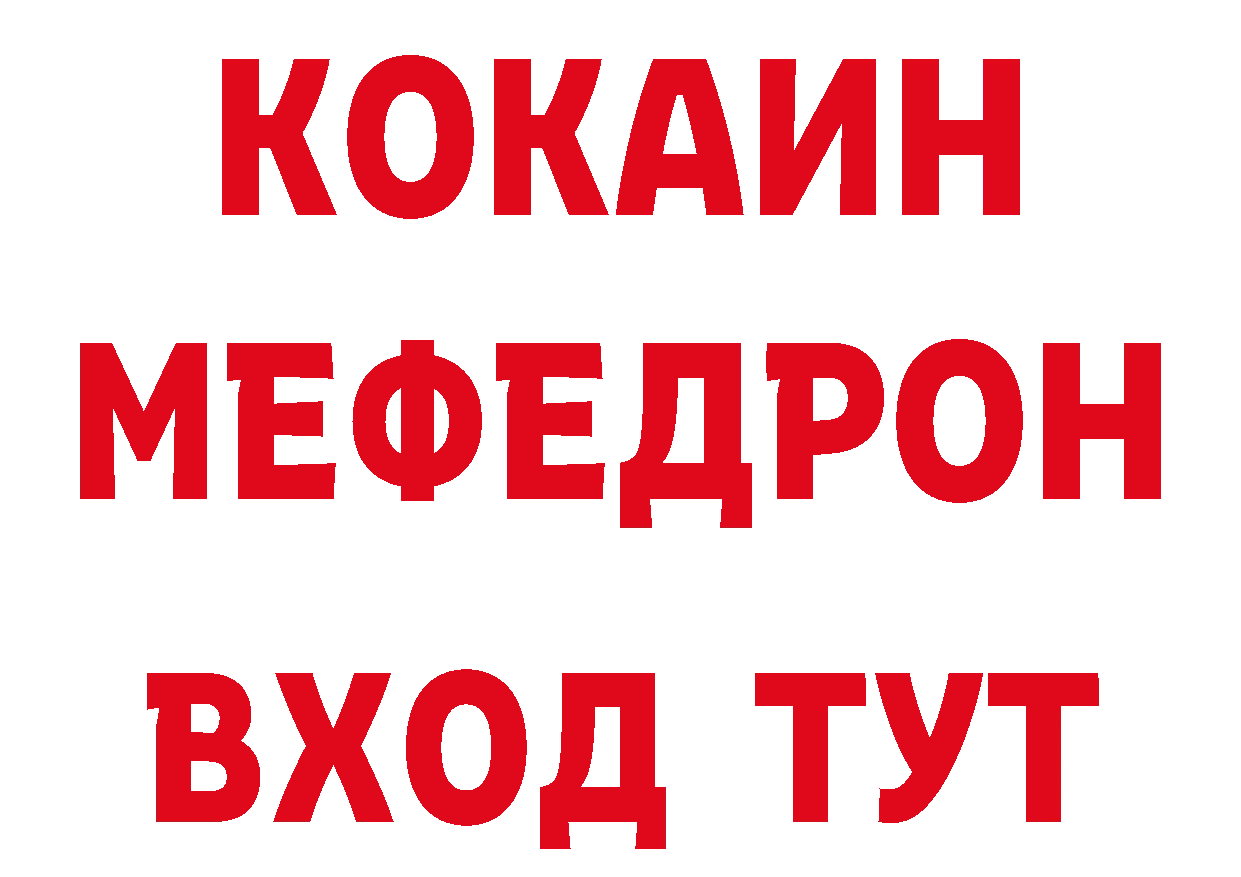 КОКАИН
МЕФЕДРОН
ВХОД ТУТ